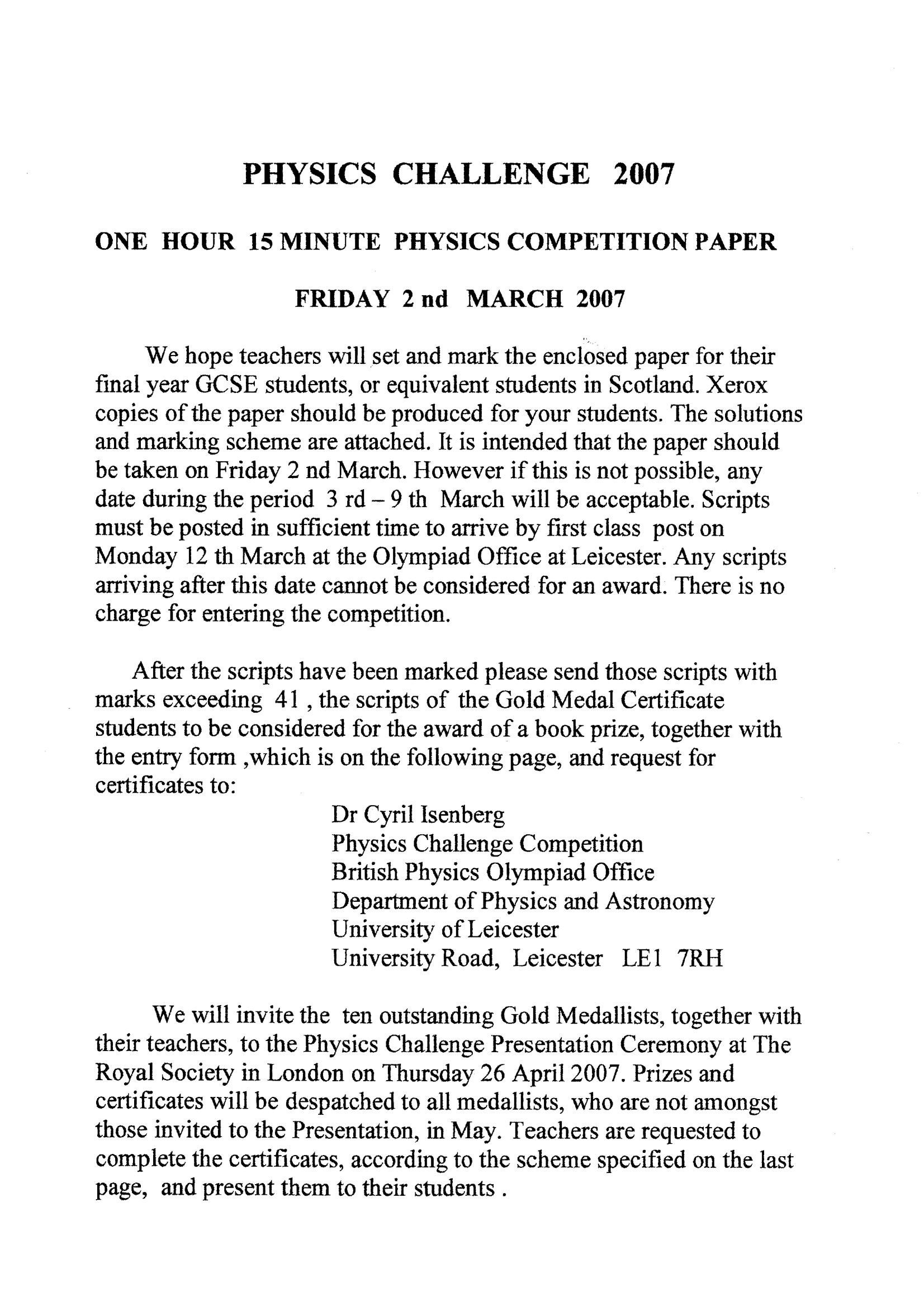 PHYSICS CHALLENGE 2007

ONE HOUR 15 MINUTE PHYSICS COMPETITION PAPER

FRIDAY 2 nd MARCH 2007

We hope teachers will set and mark the enclosed paper for their final year GCSE students, or equivalent students in Scotland. Xerox copies of the paper should be produced for your students. The solutions and marking scheme are attached. It is intended that the paper should be taken on Friday 2 nd March. However if this is not possible, any date during the period 3 rd – 9 th March will be acceptable. Scripts must be posted in sufficient time to arrive by first class post on Monday 12 th March at the Olympiad Office at Leicester. Any scripts arriving after this date cannot be considered for an award. There is no charge for entering the competition.

After the scripts have been marked please send those scripts with marks exceeding 41 , the scripts of the Gold Medal Certificate students to be considered for the award of a book prize, together with the entry form ,which is on the following page, and request for certificates to:

Dr Cyril Isenberg
Physics Challenge Competition
British Physics Olympiad Office
Department of Physics and Astronomy
University of Leicester
University Road, Leicester LE1 7RH

We will invite the ten outstanding Gold Medallists, together with their teachers, to the Physics Challenge Presentation Ceremony at The Royal Society in London on Thursday 26 April 2007. Prizes and certificates will be despatched to all medallists, who are not amongst those invited to the Presentation, in May. Teachers are requested to complete the certificates, according to the scheme specified on the last page, and present them to their students .